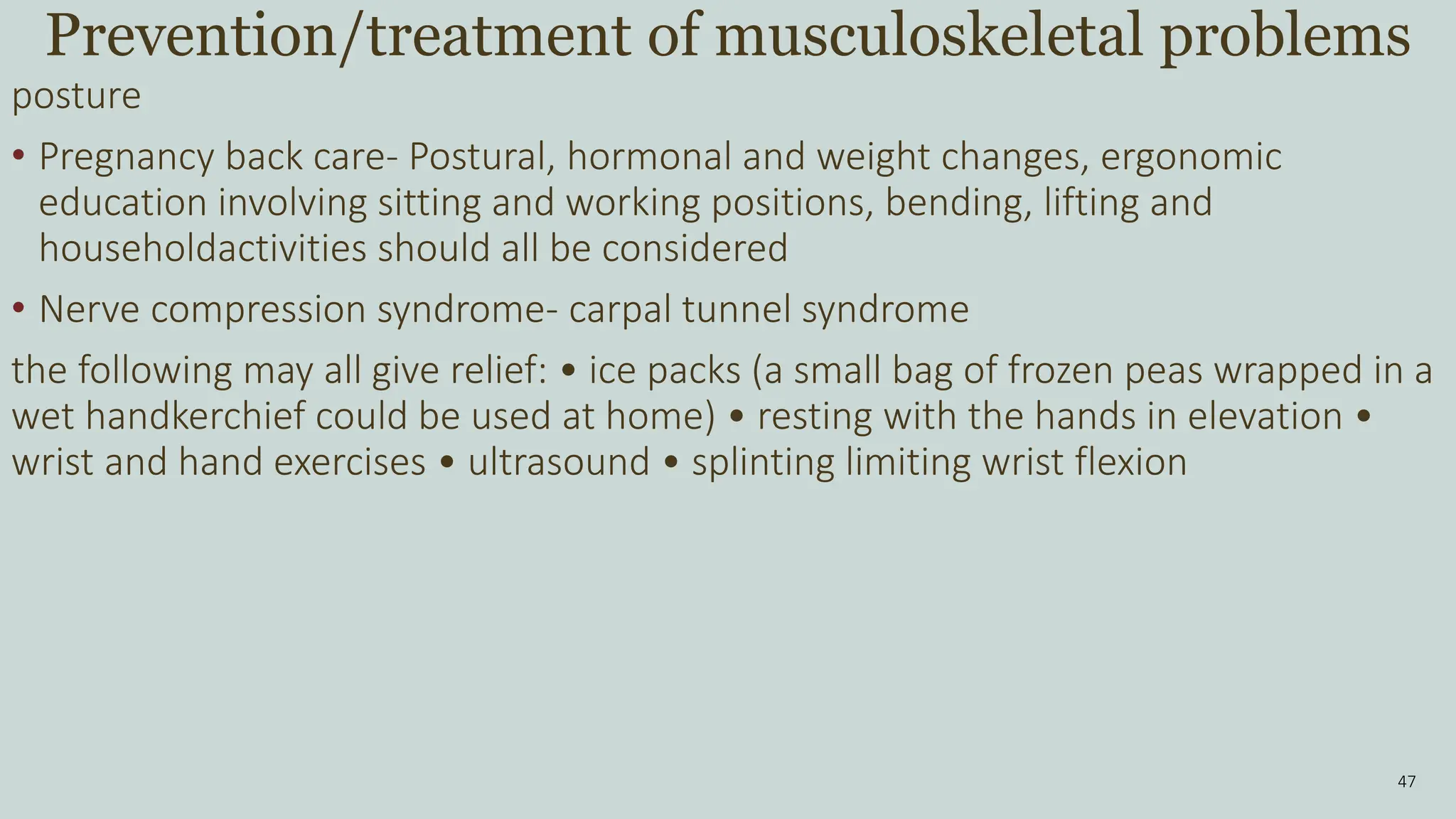 Prevention/treatment of musculoskeletal problems

posture

• Pregnancy back care- Postural, hormonal and weight changes, ergonomic education involving sitting and working positions, bending, lifting and householdactivities should all be considered

• Nerve compression syndrome- carpal tunnel syndrome

the following may all give relief: • ice packs (a small bag of frozen peas wrapped in a wet handkerchief could be used at home) • resting with the hands in elevation • wrist and hand exercises • ultrasound • splinting limiting wrist flexion

47